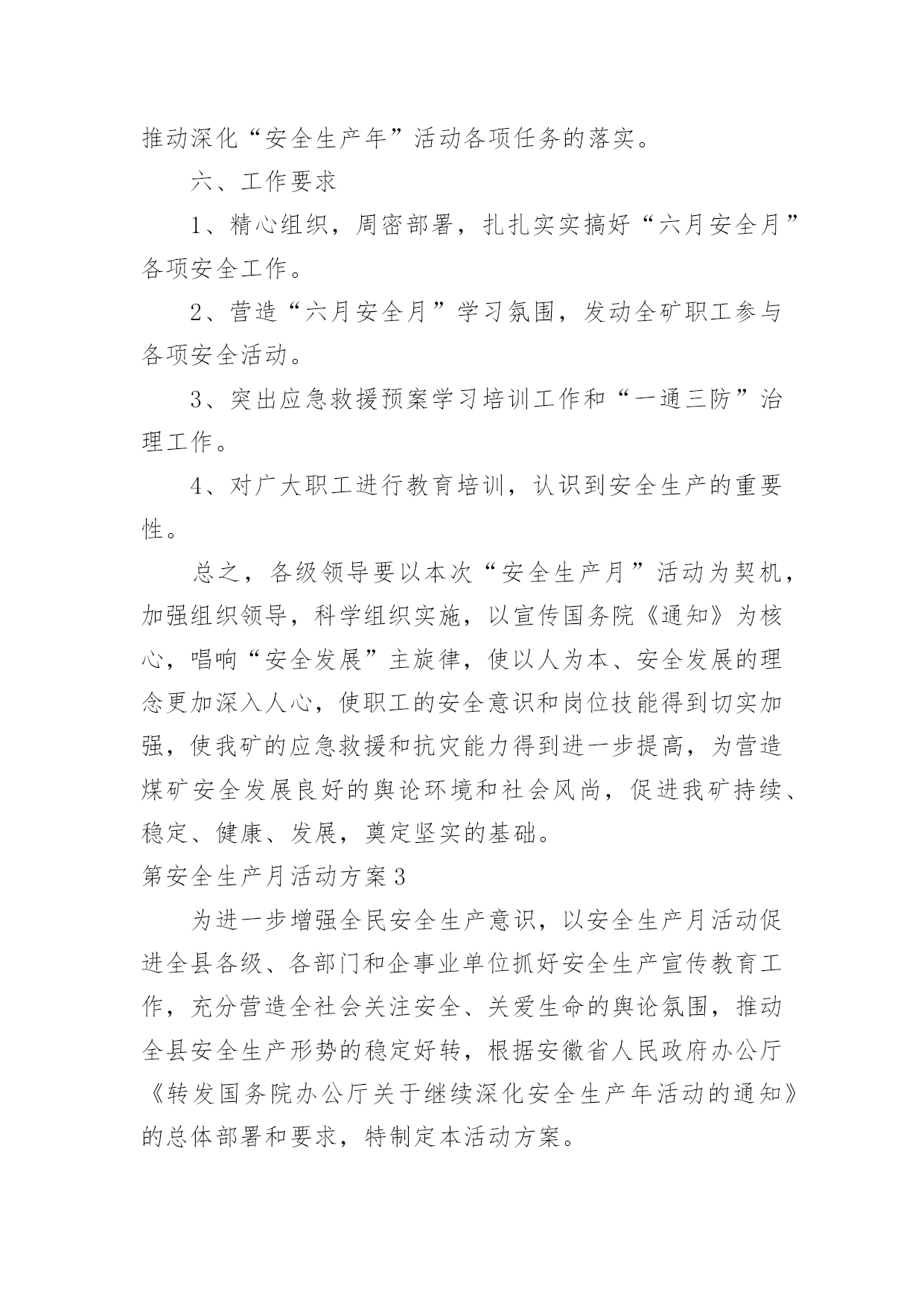 推动深化“安全生产年”活动各项任务的落实。

六、工作要求

1、精心组织，周密部署，扎扎实实搞好“六月安全月”各项安全工作。

2、营造“六月安全月”学习氛围，发动全矿职工参与各项安全活动。

3、突出应急救援预案学习培训工作和“一通三防”治理工作。

4、对广大职工进行教育培训，认识到安全生产的重要性。

总之，各级领导要以本次“安全生产月”活动为契机，加强组织领导，科学组织实施，以宣传国务院《通知》为核心，唱响“安全发展”主旋律，使以人为本、安全发展的理念更加深入人心，使职工的安全意识和岗位技能得到切实加强，使我矿的应急救援和抗灾能力得到进一步提高，为营造煤矿安全发展良好的舆论环境和社会风尚，促进我矿持续、稳定、健康、发展，奠定坚实的基础。

第安全生产月活动方案3

为进一步增强全民安全生产意识，以安全生产月活动促进全县各级、各部门和企事业单位抓好安全生产宣传教育工作，充分营造全社会关注安全、关爱生命的舆论氛围，推动全县安全生产形势的稳定好转，根据安徽省人民政府办公厅《转发国务院办公厅关于继续深化安全生产年活动的通知》的总体部署和要求，特制定本活动方案。